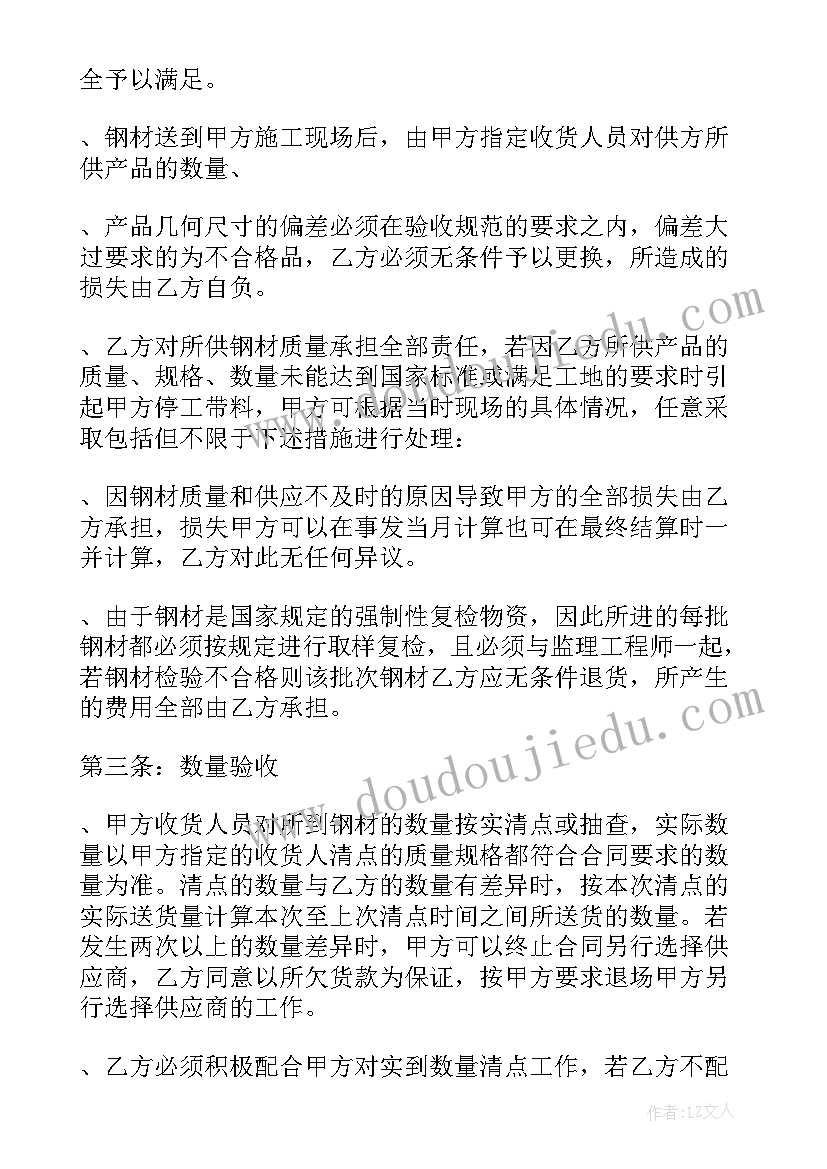 全予以满足。

、钢材送到甲方施工现场后，由甲方指定收货人员对供方所供产品的数量、

、产品几何尺寸的偏差必须在验收规范的要求之内，偏差大过要求的为不合格品，乙方必须无条件予以更换，所造成的损失由乙方自负。

、乙方对所供钢材质量承担全部责任，若因乙方所供产品的质量、规格、数量未能达到国家标准或满足工地的要求时引起甲方停工带料，甲方可根据当时现场的具体情况，任意采取包括但不限于下述措施进行处理：

、因钢材质量和供应不及时的原因导致甲方的全部损失由乙方承担，损失甲方可以在事发当月计算也可在最终结算时一并计算，乙方对此无任何异议。

、由于钢材是国家规定的强制性复检物资，因此所进的每批钢材都必须按规定进行取样复检，且必须与监理工程师一起，若钢材检验不合格则该批次钢材乙方应无条件退货，所产生的费用全部由乙方承担。

第三条：数量验收

、甲方收货人员对所到钢材的数量按实清点或抽查，实际数量以甲方指定的收货人清点的质量规格都符合合同要求的数量为准。清点的数量与乙方的数量有差异时，按本次清点的实际送货量计算本次至上次清点时间之间所送货的数量。若发生两次以上的数量差异时，甲方可以终止合同另行选择供应商，乙方同意以所欠货款为保证，按甲方要求退场甲方另行选择供应商的工作。

、乙方必须积极配合甲方对实到数量清点工作，若乙方不配

www.doudoujiedu.com

作者：LZ文人